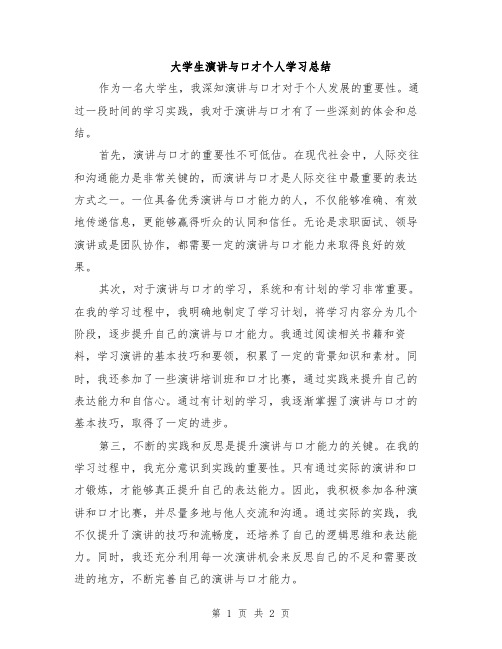 大学生演讲与口才个人学习总结

作为一名大学生，我深知演讲与口才对于个人发展的重要性。通过一段时间的学习实践，我对于演讲与口才有了一些深刻的体会和总结。

首先，演讲与口才的重要性不可低估。在现代社会中，人际交往和沟通能力是非常关键的，而演讲与口才是人际交往中最重要的表达方式之一。一位具备优秀演讲与口才能力的人，不仅能够准确、有效地传递信息，更能够赢得听众的认同和信任。无论是求职面试、领导演讲或是团队协作，都需要一定的演讲与口才能力来取得良好的效果。

其次，对于演讲与口才的学习，系统和有计划的学习非常重要。在我的学习过程中，我明确地制定了学习计划，将学习内容分为几个阶段，逐步提升自己的演讲与口才能力。我通过阅读相关书籍和资料，学习演讲的基本技巧和要领，积累了一定的背景知识和素材。同时，我还参加了一些演讲培训班和口才比赛，通过实践来提升自己的表达能力和自信心。通过有计划的学习，我逐渐掌握了演讲与口才的基本技巧，取得了一定的进步。

第三，不断的实践和反思是提升演讲与口才能力的关键。在我的学习过程中，我充分意识到实践的重要性。只有通过实际的演讲和口才锻炼，才能够真正提升自己的表达能力。因此，我积极参加各种演讲和口才比赛，并尽量多地与他人交流和沟通。通过实际的实践，我不仅提升了演讲的技巧和流畅度，还培养了自己的逻辑思维和表达能力。同时，我还充分利用每一次演讲机会来反思自己的不足和需要改进的地方，不断完善自己的演讲与口才能力。

第 1 页 共 2 页